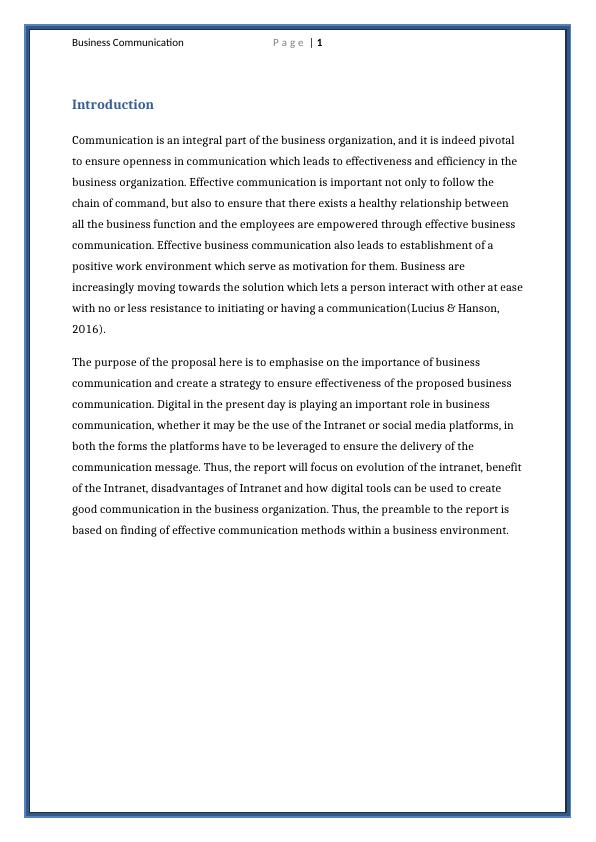 Business Communication Page | 1

Introduction

Communication is an integral part of the business organization, and it is indeed pivotal to ensure openness in communication which leads to effectiveness and efficiency in the business organization. Effective communication is important not only to follow the chain of command, but also to ensure that there exists a healthy relationship between all the business function and the employees are empowered through effective business communication. Effective business communication also leads to establishment of a positive work environment which serve as motivation for them. Business are increasingly moving towards the solution which lets a person interact with other at ease with no or less resistance to initiating or having a communication(Lucius & Hanson, 2016).

The purpose of the proposal here is to emphasise on the importance of business communication and create a strategy to ensure effectiveness of the proposed business communication. Digital in the present day is playing an important role in business communication, whether it may be the use of the Intranet or social media platforms, in both the forms the platforms have to be leveraged to ensure the delivery of the communication message. Thus, the report will focus on evolution of the intranet, benefit of the Intranet, disadvantages of Intranet and how digital tools can be used to create good communication in the business organization. Thus, the preamble to the report is based on finding of effective communication methods within a business environment.